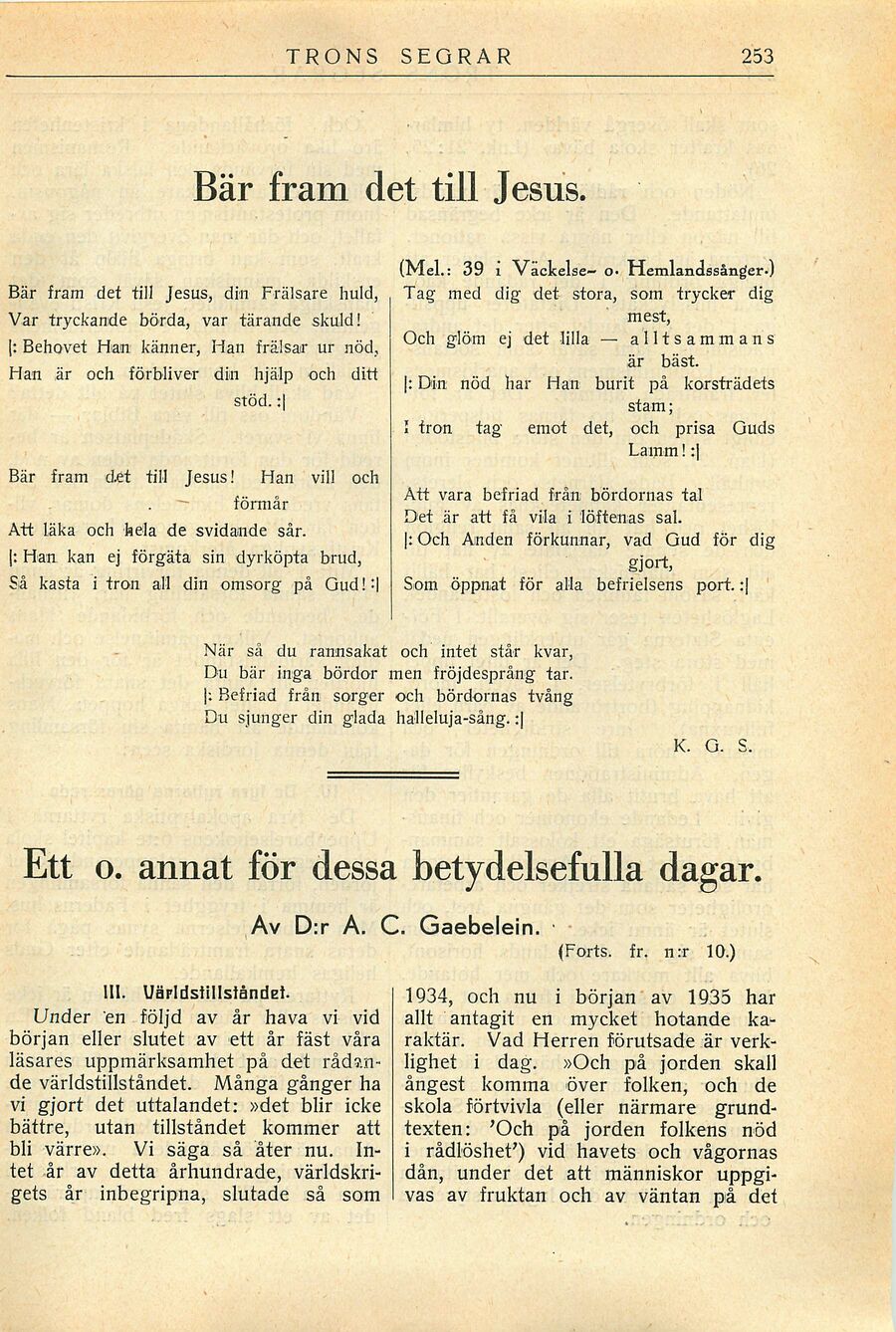 TRONS SEGRAR 253

Bär fram det till Jesus.

Bär fram det till Jesus, din Frälsare huld,
Var tryckande börda, var tärande skuld!
|: Behovet Han känner, Han frälsar ur nöd,
Han är och förbliver din hjälp och ditt stöd. :|

Bär fram det till Jesus! Han vill och förmår
Att läka och hela de svidande sår.
|: Han kan ej förgäta sin dyrköpta brud,
Så kasta i tron all din omsorg på Gud! :|

(Mel.: 39 i Väckelse- o. Hemlandssånger.)
Tag med dig det stora, som trycker dig mest,
Och glöm ej det lilla — alltsammans är bäst.
|: Din nöd har Han burit på korsträdets stam;
I tron tag emot det, och prisa Guds Lamm! :|

Att vara befriad från bördornas tal
Det är att få vila i löftenas sal.
|: Och Anden förkunnar, vad Gud för dig gjort,
Som öppnat för alla befrielsens port. :|

När så du rannsakat och intet står kvar,
Du bär inga bördor men fröjdesprång tar.
|: Befriad från sorger och bördornas tvång
Du sjunger din glada halleluja-sång. :|

K. G. S.

Ett o. annat för dessa betydelsefulla dagar.

Av D:r A. C. Gaebelein.

(Forts. fr. n:r 10.)

III. Världstillståndet.

Under en följd av år hava vi vid början eller slutet av ett år fäst våra läsares uppmärksamhet på det rådande världstillståndet. Många gånger ha vi gjort det uttalandet: »det blir icke bättre, utan tillståndet kommer att bli värre». Vi säga så åter nu. Intet år av detta århundrade, världskrigets år inbegripna, slutade så som 1934, och nu i början av 1935 har allt antagit en mycket hotande karaktär. Vad Herren förutsade är verklighet i dag. »Och på jorden skall ångest komma över folken, och de skola förtvivla (eller närmare grundtexten: 'Och på jorden folkens nöd i rådlöshet') vid havets och vågornas dån, under det att människor uppgivas av fruktan och av väntan på det